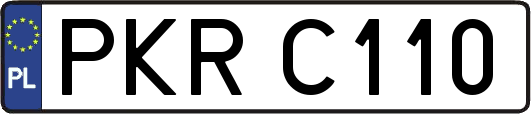 PL
PKR C110